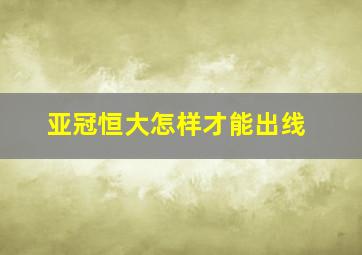 亚冠恒大怎样才能出线